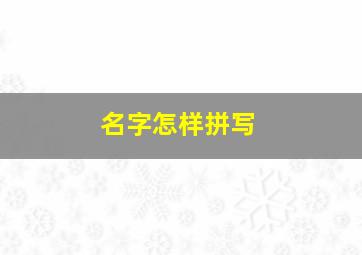 名字怎样拼写